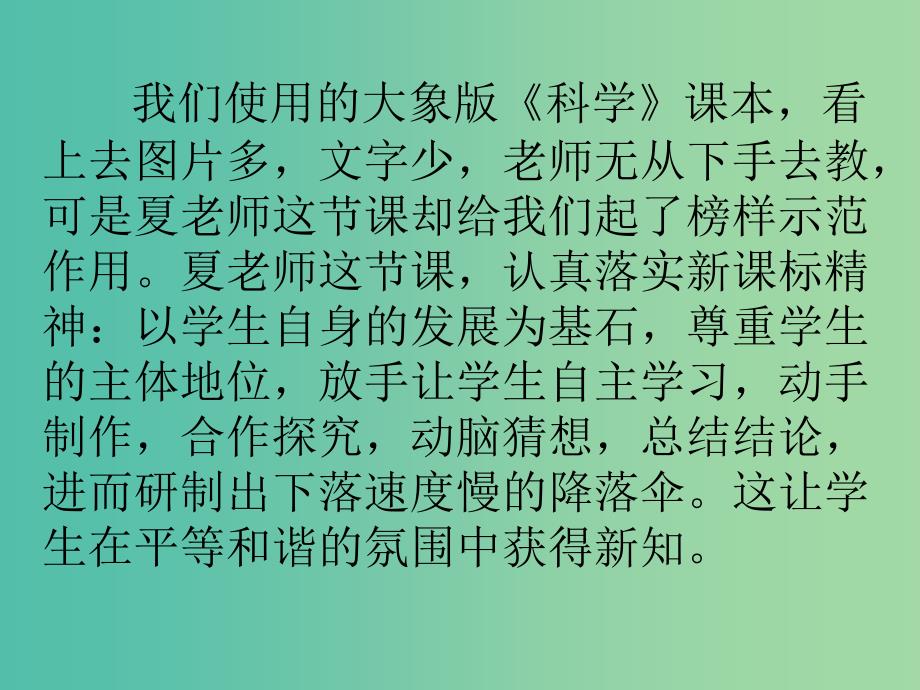 我们使用的大象版《科学》课本，看上去图片多，文字少，老师无从下手去教，可是夏老师这节课却给我们起了榜样示范作用。夏老师这节课，认真落实新课标精神：以学生自身的发展为基石，尊重学生的主体地位，放手让学生自主学习，动手制作，合作探究，动脑猜想，总结结论，进而研制出下落速度慢的降落伞。这让学生在平等和谐的氛围中获得新知。